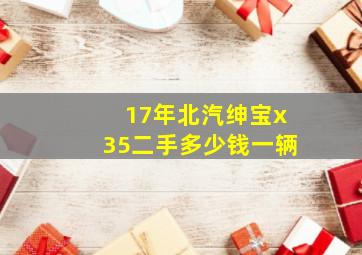 17年北汽绅宝x35二手多少钱一辆